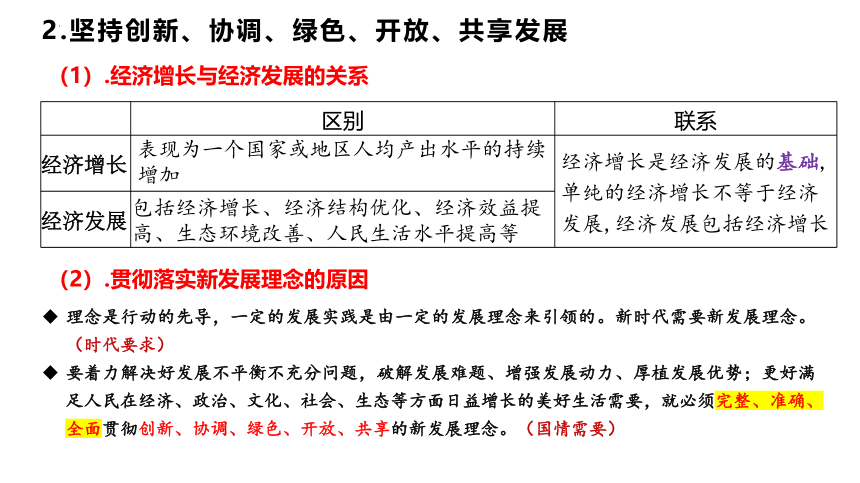 2.坚持创新、协调、绿色、开放、共享发展

（1）.经济增长与经济发展的关系

| | 区别 | 联系 |
|---|---|---|
| 经济增长 | 表现为一个国家或地区人均产出水平的持续增加 | 经济增长是经济发展的基础，单纯的经济增长不等于经济发展，经济发展包括经济增长 |
| 经济发展 | 包括经济增长、经济结构优化、经济效益提高、生态环境改善、人民生活水平提高等 | |

（2）.贯彻落实新发展理念的原因

◆ 理念是行动的先导，一定的发展实践是由一定的发展理念来引领的。新时代需要新发展理念。（时代要求）

◆ 要着力解决好发展不平衡不充分问题，破解发展难题、增强发展动力、厚植发展优势；更好满足人民在经济、政治、文化、社会、生态等方面日益增长的美好生活需要，就必须完整、准确、全面贯彻创新、协调、绿色、开放、共享的新发展理念。（国情需要）